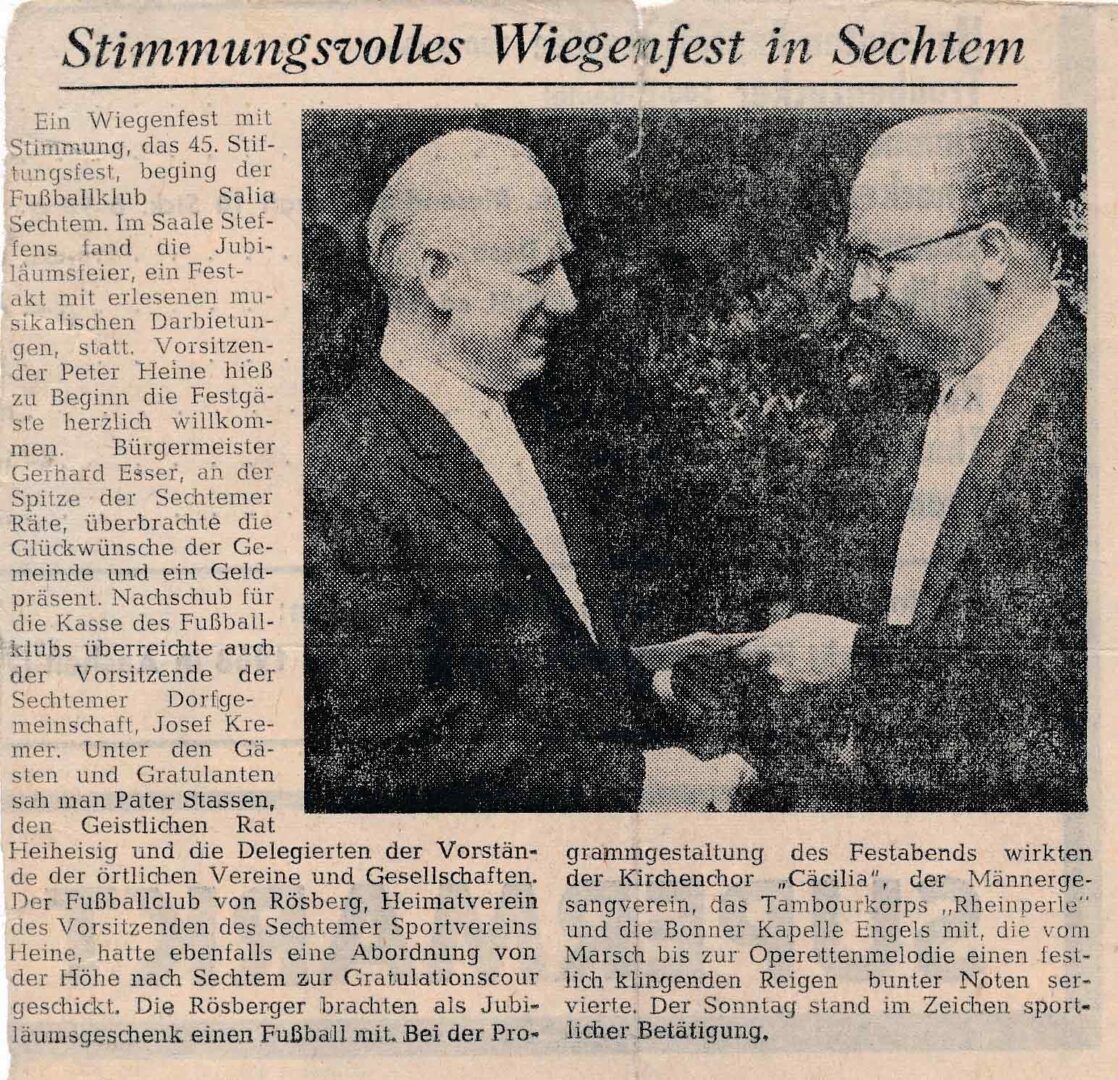 Stimmungsvolles Wiegenfest in Sechtem

Ein Wiegenfest mit Stimmung, das 45. Stiftungsfest, beging der Fußballklub Salia Sechtem. Im Saale Steffens fand die Jubiläumsfeier, ein Festakt mit erlesenen musikalischen Darbietungen, statt. Vorsitzender Peter Heine hieß zu Beginn die Festgäste herzlich willkommen. Bürgermeister Gerhard Esser, an der Spitze der Sechtemer Räte, überbrachte die Glückwünsche der Gemeinde und ein Geldpräsent. Nachschub für die Kasse des Fußballklubs überreichte auch der Vorsitzende der Sechtemer Dorfgemeinschaft, Josef Kremer. Unter den Gästen und Gratulanten sah man Pater Stassen, den Geistlichen Rat Heiheisig und die Delegierten der Vorstände der örtlichen Vereine und Gesellschaften. Der Fußballclub von Rösberg, Heimatverein des Vorsitzenden des Sechtemer Sportvereins Heine, hatte ebenfalls eine Abordnung von der Höhe nach Sechtem zur Gratulationscour geschickt. Die Rösberger brachten als Jubiläumsgeschenk einen Fußball mit. Bei der Programmgestaltung des Festabends wirkten der Kirchenchor „Cäcilia", der Männergesangverein, das Tambourkorps „Rheinperle" und die Bonner Kapelle Engels mit, die vom Marsch bis zur Operettenmelodie einen festlich klingenden Reigen bunter Noten servierte. Der Sonntag stand im Zeichen sportlicher Betätigung.